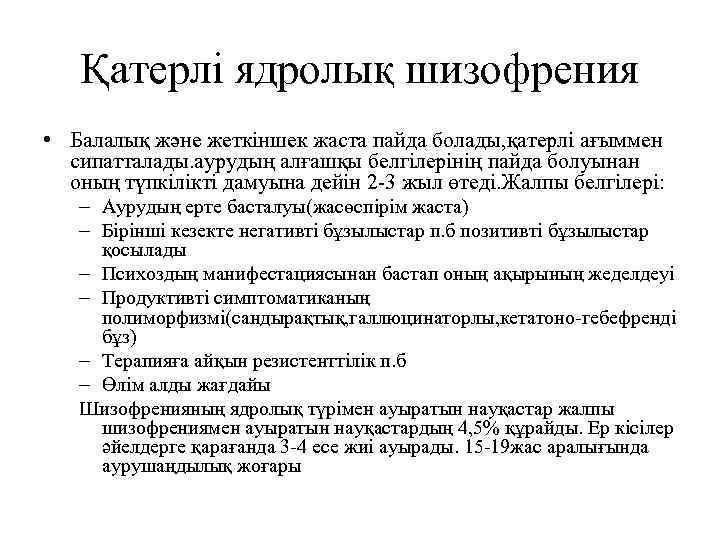 Қатерлі ядролық шизофрения

• Балалық және жеткіншек жаста пайда болады,қатерлі ағыммен сипатталады.аурудың алғашқы белгілерінің пайда болуынан оның түпкілікті дамуына дейін 2-3 жыл өтеді.Жалпы белгілері:
– Аурудың ерте басталуы(жасөспірім жаста)
– Бірінші кезекте негативті бұзылыстар п.б позитивті бұзылыстар қосылады
– Психоздың манифестациясынан бастап оның ақырының жеделдеуі
– Продуктивті симптоматиканың полиморфизмі(сандырақтық,галлюцинаторлы,кетатоно-гебефренді бұз)
– Терапияға айқын резистенттілік п.б
– Өлім алды жағдайы
Шизофренияның ядролық түрімен ауыратын науқастар жалпы шизофрениямен ауыратын науқастардың 4,5% құрайды. Ер кісілер әйелдерге қарағанда 3-4 есе жиі ауырады. 15-19жас аралығында аурушаңдылық жоғары